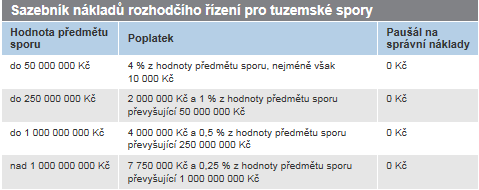 Sazebník nákladů rozhodčího řízení pro tuzemské spory

| Hodnota předmětu sporu | Poplatek | Paušál na správní náklady |
|---|---|---|
| do 50 000 000 Kč | 4 % z hodnoty předmětu sporu, nejméně však 10 000 Kč | 0 Kč |
| do 250 000 000 Kč | 2 000 000 Kč a 1 % z hodnoty předmětu sporu převyšující 50 000 000 Kč | 0 Kč |
| do 1 000 000 000 Kč | 4 000 000 Kč a 0,5 % z hodnoty předmětu sporu převyšující 250 000 000 Kč | 0 Kč |
| nad 1 000 000 000 Kč | 7 750 000 Kč a 0,25 % z hodnoty předmětu sporu převyšující 1 000 000 000 Kč | 0 Kč |